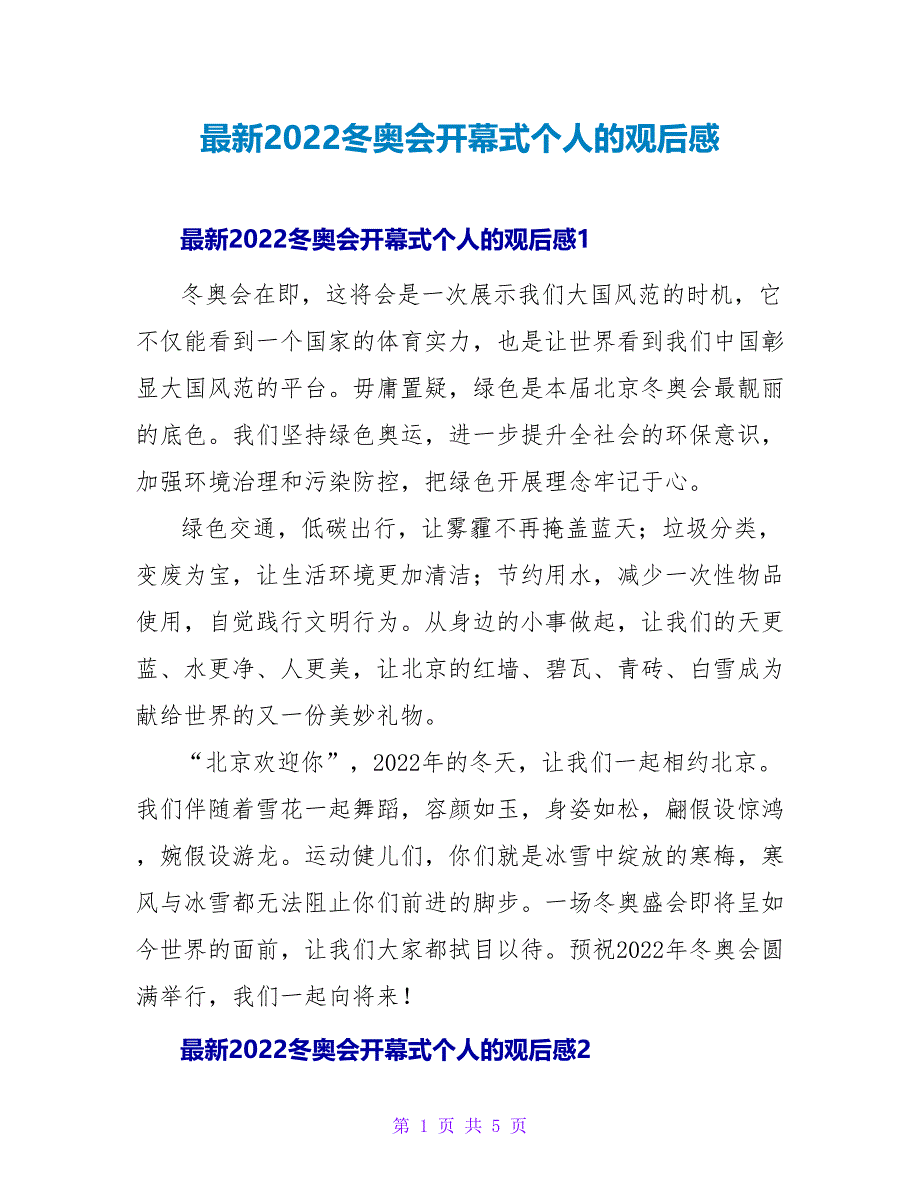 最新2022冬奥会开幕式个人的观后感

最新2022冬奥会开幕式个人的观后感1

冬奥会在即，这将会是一次展示我们大国风范的时机，它不仅能看到一个国家的体育实力，也是让世界看到我们中国彰显大国风范的平台。毋庸置疑，绿色是本届北京冬奥会最靓丽的底色。我们坚持绿色奥运，进一步提升全社会的环保意识，加强环境治理和污染防控，把绿色开展理念牢记于心。

绿色交通，低碳出行，让雾霾不再掩盖蓝天；垃圾分类，变废为宝，让生活环境更加清洁；节约用水，减少一次性物品使用，自觉践行文明行为。从身边的小事做起，让我们的天更蓝、水更净、人更美，让北京的红墙、碧瓦、青砖、白雪成为献给世界的又一份美妙礼物。

“北京欢迎你”，2022年的冬天，让我们一起相约北京。我们伴随着雪花一起舞蹈，容颜如玉，身姿如松，翩假设惊鸿，婉假设游龙。运动健儿们，你们就是冰雪中绽放的寒梅，寒风与冰雪都无法阻止你们前进的脚步。一场冬奥盛会即将呈如今世界的面前，让我们大家都拭目以待。预祝2022年冬奥会圆满举行，我们一起向将来！

最新2022冬奥会开幕式个人的观后感2

第 1 页 共 5 页